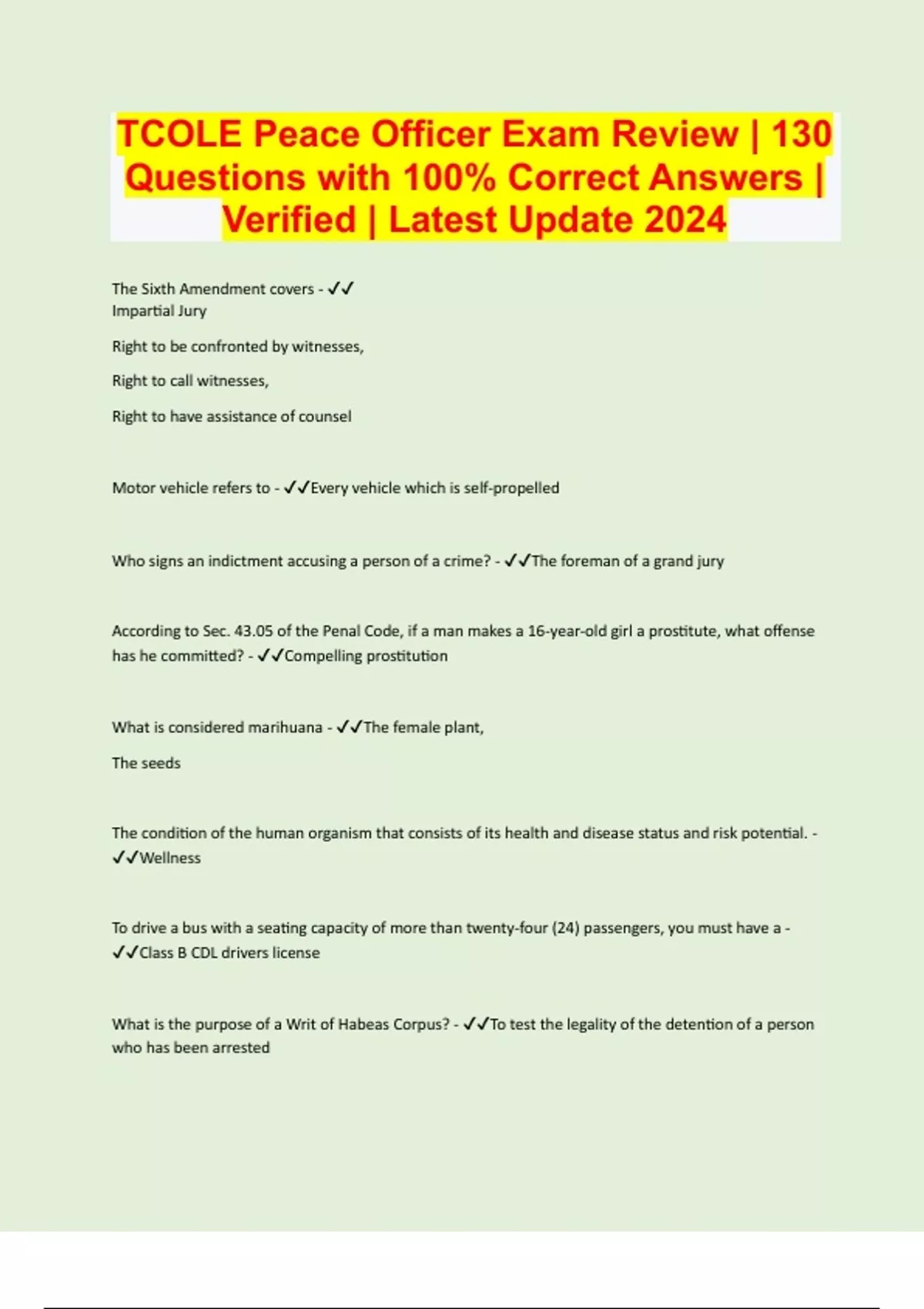 TCOLE Peace Officer Exam Review | 130 Questions with 100% Correct Answers | Verified | Latest Update 2024

The Sixth Amendment covers - ✓✓
Impartial Jury

Right to be confronted by witnesses,

Right to call witnesses,

Right to have assistance of counsel

Motor vehicle refers to - ✓✓Every vehicle which is self-propelled

Who signs an indictment accusing a person of a crime? - ✓✓The foreman of a grand jury

According to Sec. 43.05 of the Penal Code, if a man makes a 16-year-old girl a prostitute, what offense has he committed? - ✓✓Compelling prostitution

What is considered marihuana - ✓✓The female plant,

The seeds

The condition of the human organism that consists of its health and disease status and risk potential. - ✓✓Wellness

To drive a bus with a seating capacity of more than twenty-four (24) passengers, you must have a - ✓✓Class B CDL drivers license

What is the purpose of a Writ of Habeas Corpus? - ✓✓To test the legality of the detention of a person who has been arrested